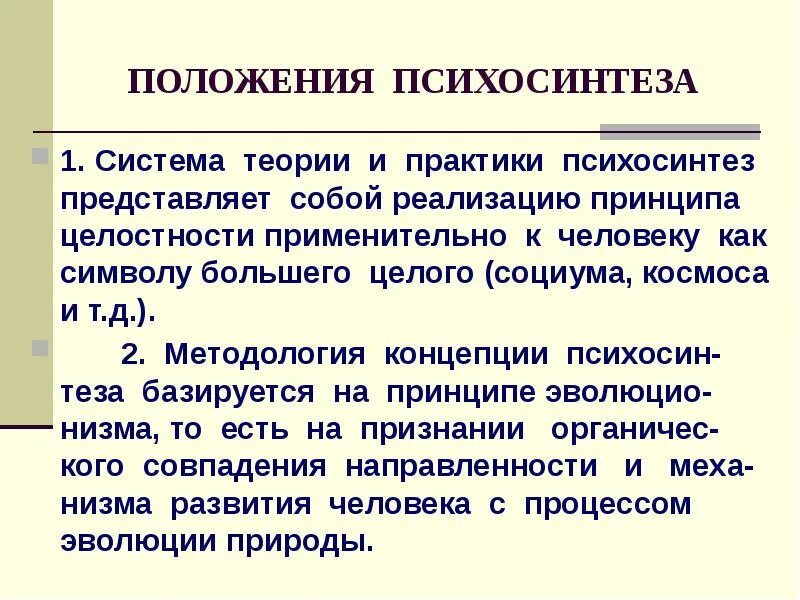 ПОЛОЖЕНИЯ ПСИХОСИНТЕЗА

1. Система теории и практики психосинтез представляет собой реализацию принципа целостности применительно к человеку как символу большего целого (социума, космоса и т.д.).

2. Методология концепции психосинтеза базируется на принципе эволюционизма, то есть на признании органического совпадения направленности и механизма развития человека с процессом эволюции природы.